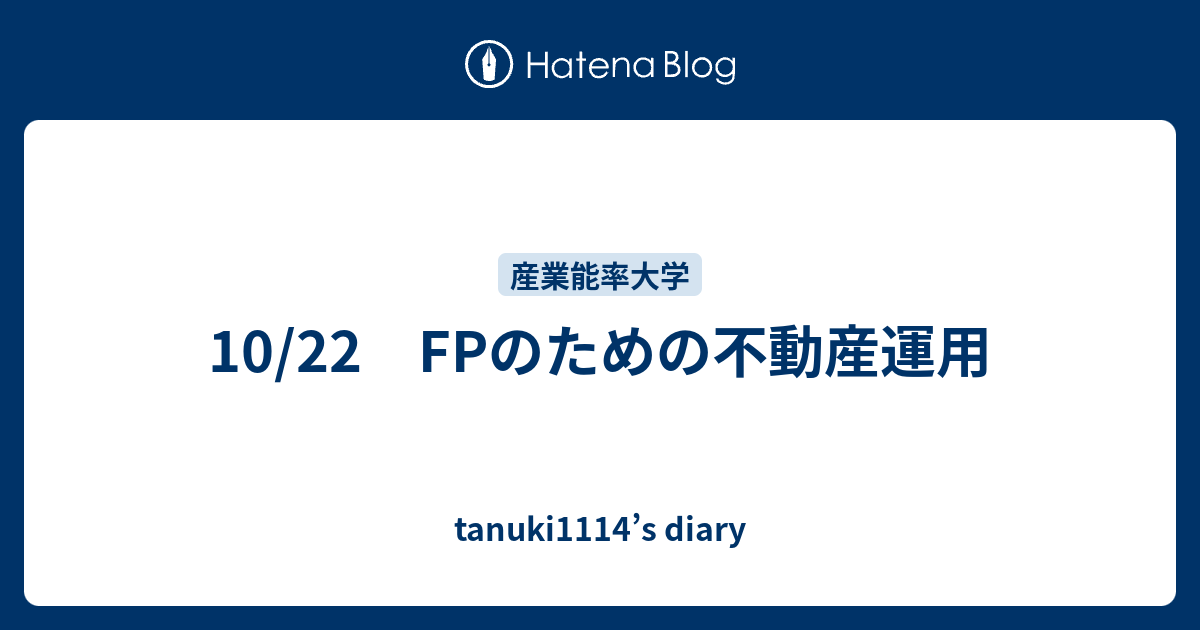 Hatena Blog

産業能率大学

10/22　FPのための不動産運用

tanuki1114’s diary